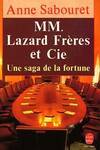 Anne Sabouret

MM.
Lazard Frères
et Cie

Une saga de la fortune